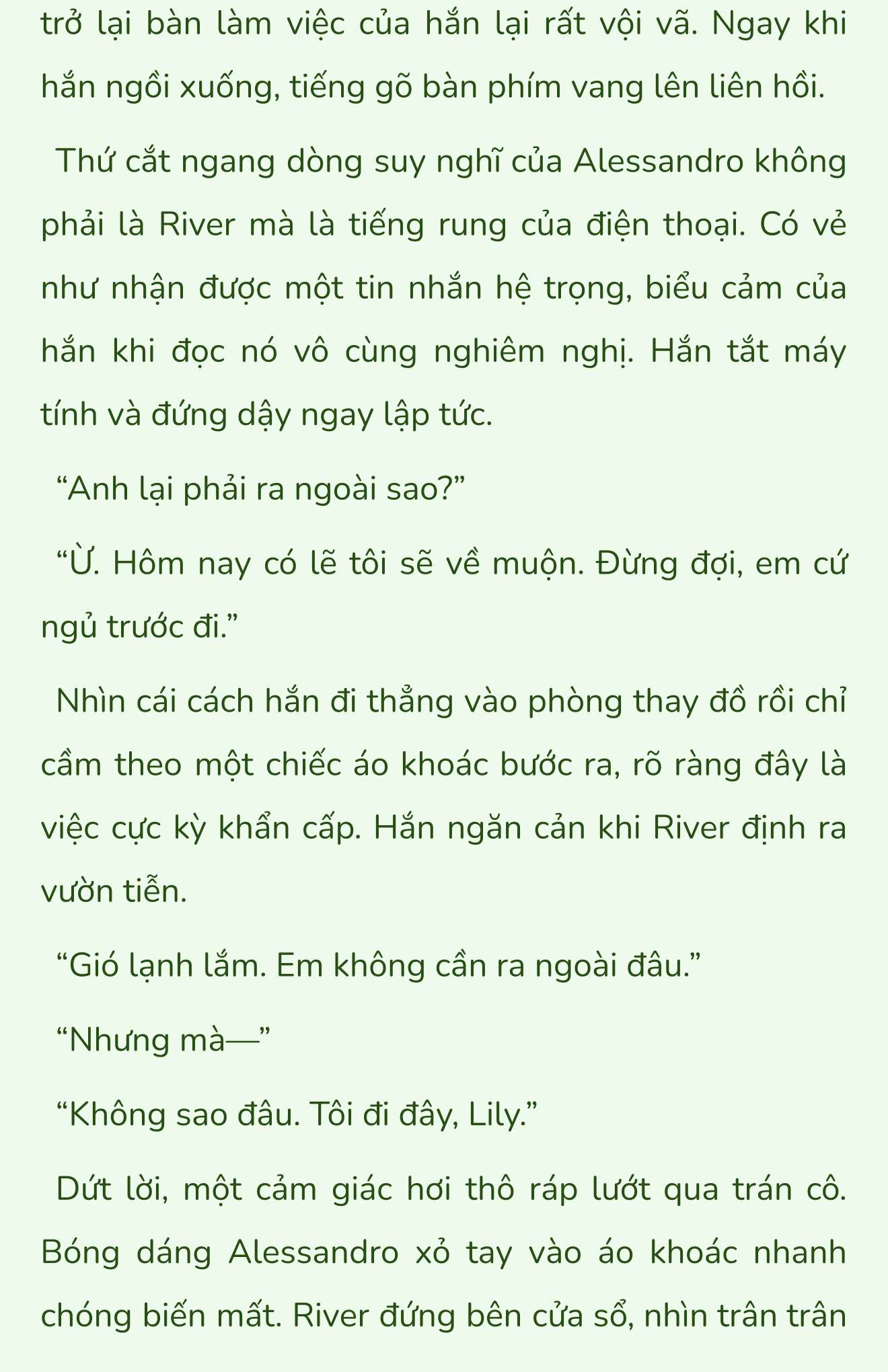 trở lại bàn làm việc của hắn lại rất vội vã. Ngay khi hắn ngồi xuống, tiếng gõ bàn phím vang lên liên hồi.

Thứ cắt ngang dòng suy nghĩ của Alessandro không phải là River mà là tiếng rung của điện thoại. Có vẻ như nhận được một tin nhắn hệ trọng, biểu cảm của hắn khi đọc nó vô cùng nghiêm nghị. Hắn tắt máy tính và đứng dậy ngay lập tức.

“Anh lại phải ra ngoài sao?”

“Ừ. Hôm nay có lẽ tôi sẽ về muộn. Đừng đợi, em cứ ngủ trước đi.”

Nhìn cái cách hắn đi thẳng vào phòng thay đồ rồi chỉ cầm theo một chiếc áo khoác bước ra, rõ ràng đây là việc cực kỳ khẩn cấp. Hắn ngăn cản khi River định ra vườn tiễn.

“Gió lạnh lắm. Em không cần ra ngoài đâu.”

“Nhưng mà—”

“Không sao đâu. Tôi đi đây, Lily.”

Dứt lời, một cảm giác hơi thô ráp lướt qua trán cô. Bóng dáng Alessandro xỏ tay vào áo khoác nhanh chóng biến mất. River đứng bên cửa sổ, nhìn trân trân